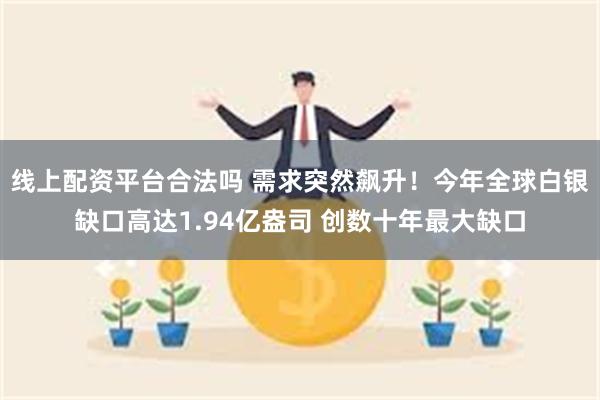 线上配资平台合法吗 需求突然飙升！今年全球白银缺口高达1.94亿盎司 创数十年最大缺口